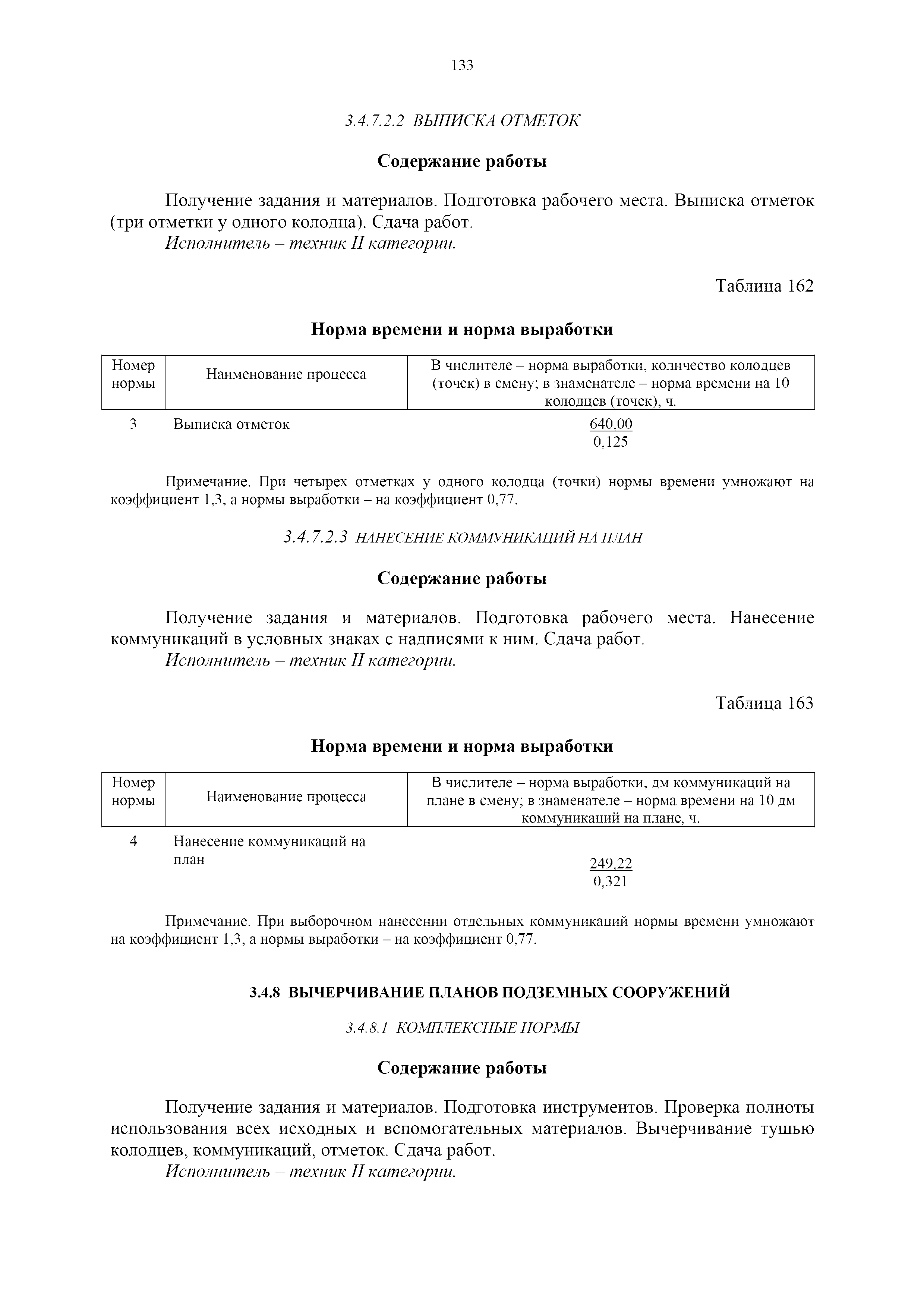 133

3.4.7.2.2 ВЫПИСКА ОТМЕТОК

Содержание работы

Получение задания и материалов. Подготовка рабочего места. Выписка отметок (три отметки у одного колодца). Сдача работ.
Исполнитель – техник II категории.

Таблица 162

Норма времени и норма выработки

| Номер нормы | Наименование процесса | В числителе – норма выработки, количество колодцев (точек) в смену; в знаменателе – норма времени на 10 колодцев (точек), ч. |
|---|---|---|
| 3 | Выписка отметок | $\frac{640,00}{0,125}$ |

Примечание. При четырех отметках у одного колодца (точки) нормы времени умножают на коэффициент 1,3, а нормы выработки – на коэффициент 0,77.

3.4.7.2.3 НАНЕСЕНИЕ КОММУНИКАЦИЙ НА ПЛАН

Содержание работы

Получение задания и материалов. Подготовка рабочего места. Нанесение коммуникаций в условных знаках с надписями к ним. Сдача работ.
Исполнитель – техник II категории.

Таблица 163

Норма времени и норма выработки

| Номер нормы | Наименование процесса | В числителе – норма выработки, дм коммуникаций на плане в смену; в знаменателе – норма времени на 10 дм коммуникаций на плане, ч. |
|---|---|---|
| 4 | Нанесение коммуникаций на план | $\frac{249,22}{0,321}$ |

Примечание. При выборочном нанесении отдельных коммуникаций нормы времени умножают на коэффициент 1,3, а нормы выработки – на коэффициент 0,77.

3.4.8 ВЫЧЕРЧИВАНИЕ ПЛАНОВ ПОДЗЕМНЫХ СООРУЖЕНИЙ

3.4.8.1 КОМПЛЕКСНЫЕ НОРМЫ

Содержание работы

Получение задания и материалов. Подготовка инструментов. Проверка полноты использования всех исходных и вспомогательных материалов. Вычерчивание тушью колодцев, коммуникаций, отметок. Сдача работ.
Исполнитель – техник II категории.